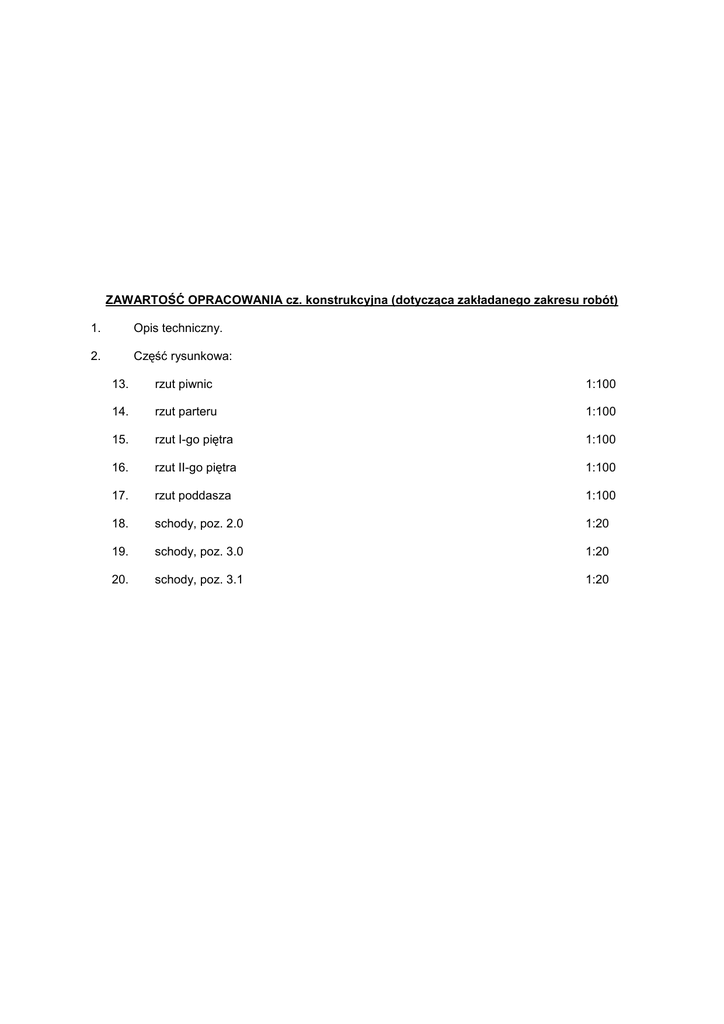 ZAWARTOŚĆ OPRACOWANIA cz. konstrukcyjna (dotycząca zakładanego zakresu robót)

1. Opis techniczny.

2. Część rysunkowa:

13. rzut piwnic 1:100

14. rzut parteru 1:100

15. rzut I-go piętra 1:100

16. rzut II-go piętra 1:100

17. rzut poddasza 1:100

18. schody, poz. 2.0 1:20

19. schody, poz. 3.0 1:20

20. schody, poz. 3.1 1:20